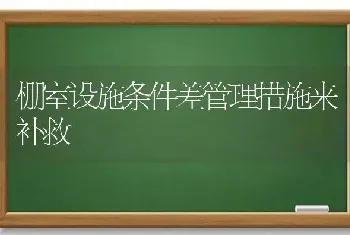 棚室设施条件差管理措施来补救